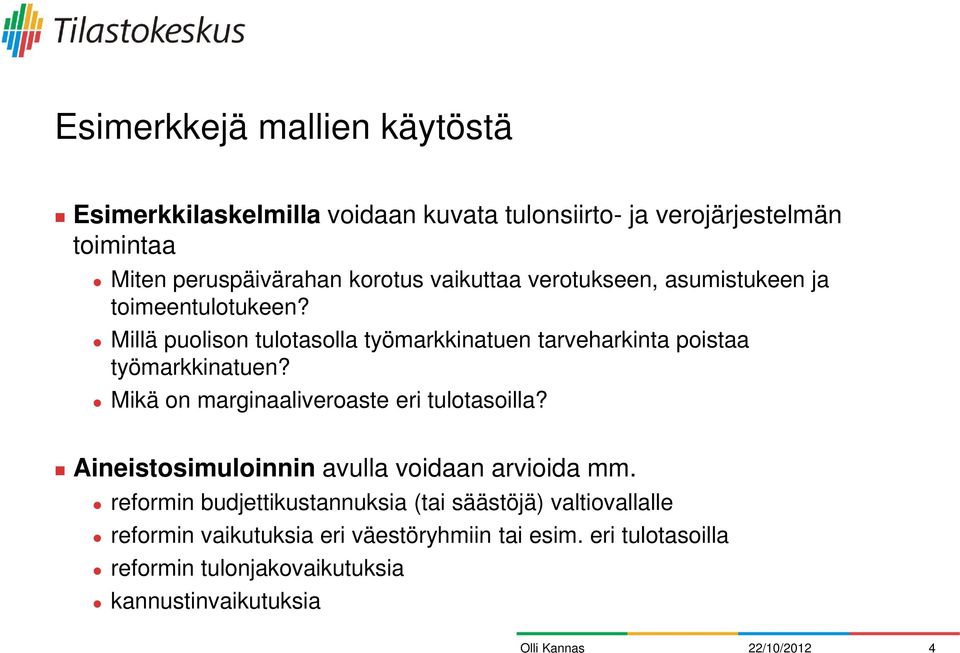 Tilastokeskus

Esimerkkejä mallien käytöstä

Esimerkkilaskelmilla voidaan kuvata tulonsiirto- ja verojärjestelmän toimintaa

Miten peruspäivärahan korotus vaikuttaa verotukseen, asumistukeen ja toimeentulotukeen?

Millä puolison tulotasolla työmarkkinatuen tarveharkinta poistaa työmarkkinatuen?

Mikä on marginaaliveroaste eri tulotasoilla?

Aineistosimuloinnin avulla voidaan arvioida mm.

reformin budjettikustannuksia (tai säästöjä) valtiovallalle

reformin vaikutuksia eri väestöryhmiin tai esim. eri tulotasoilla

reformin tulonjakovaikutuksia

kannustinvaikutuksia

Olli Kannas 22/10/2012 4